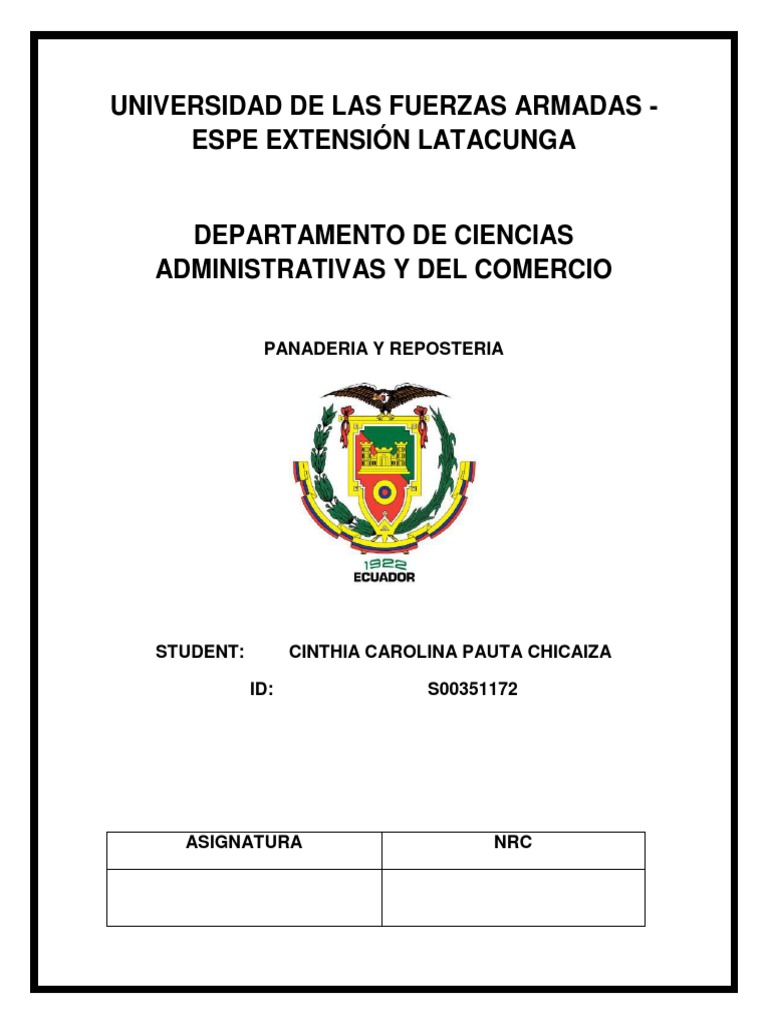 UNIVERSIDAD DE LAS FUERZAS ARMADAS - ESPE EXTENSIÓN LATACUNGA

DEPARTAMENTO DE CIENCIAS ADMINISTRATIVAS Y DEL COMERCIO

PANADERIA Y REPOSTERIA

1922
ECUADOR

STUDENT: CINTHIA CAROLINA PAUTA CHICAIZA

ID: S00351172

| ASIGNATURA | NRC |
|---|---|
| | |